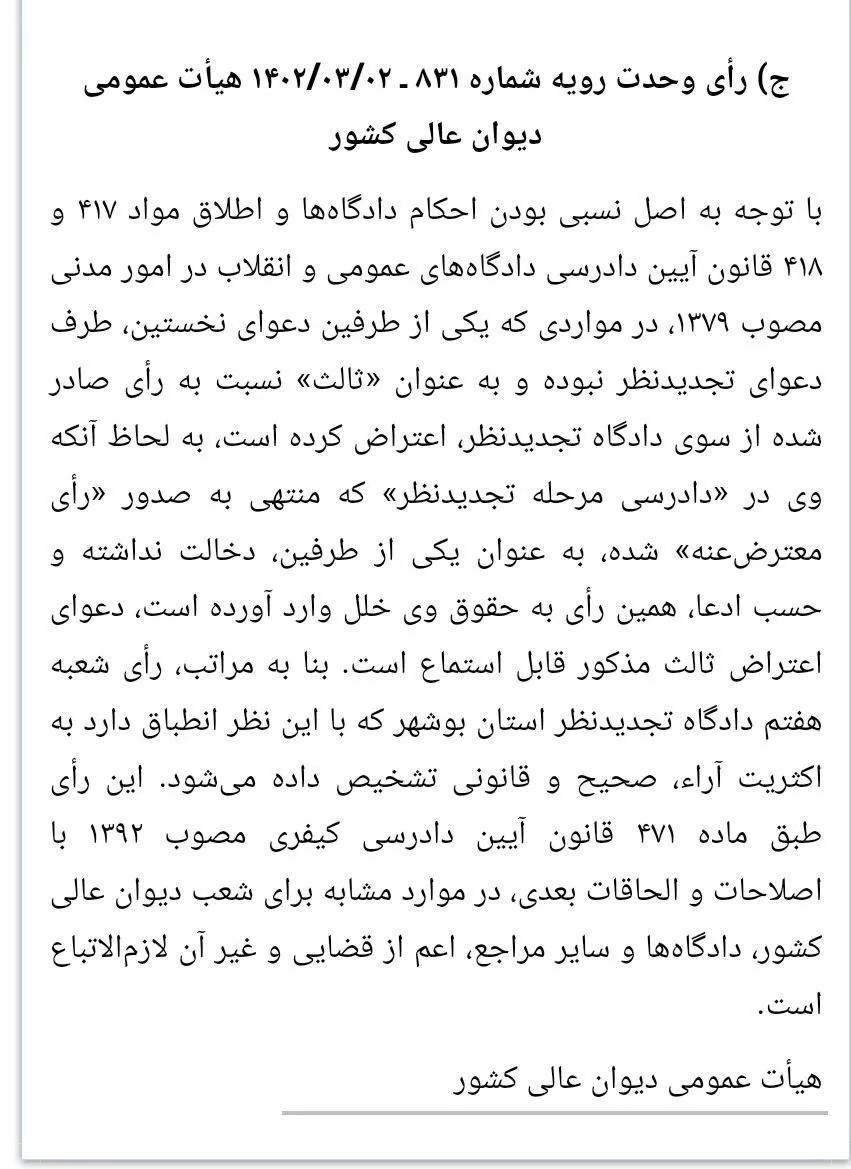 ج) رأی وحدت رویه شماره ۸۳۱ ـ ۱۴۰۲/۰۳/۰۲ هیأت عمومی دیوان عالی کشور

با توجه به اصل نسبی بودن احکام دادگاه‌ها و اطلاق مواد ۴۱۷ و ۴۱۸ قانون آیین دادرسی دادگاه‌های عمومی و انقلاب در امور مدنی مصوب ۱۳۷۹، در مواردی که یکی از طرفین دعوای نخستین، طرف دعوای تجدیدنظر نبوده و به عنوان «ثالث» نسبت به رأی صادر شده از سوی دادگاه تجدیدنظر، اعتراض کرده است، به لحاظ آنکه وی در «دادرسی مرحله تجدیدنظر» که منتهی به صدور «رأی معترض‌عنه» شده، به عنوان یکی از طرفین، دخالت نداشته و حسب ادعا، همین رأی به حقوق وی خلل وارد آورده است، دعوای اعتراض ثالث مذکور قابل استماع است. بنا به مراتب، رأی شعبه هفتم دادگاه تجدیدنظر استان بوشهر که با این نظر انطباق دارد به اکثریت آراء، صحیح و قانونی تشخیص داده می‌شود. این رأی طبق ماده ۴۷۱ قانون آیین دادرسی کیفری مصوب ۱۳۹۲ با اصلاحات و الحاقات بعدی، در موارد مشابه برای شعب دیوان عالی کشور، دادگاه‌ها و سایر مراجع، اعم از قضایی و غیر آن لازم‌الاتباع است.

هیأت عمومی دیوان عالی کشور